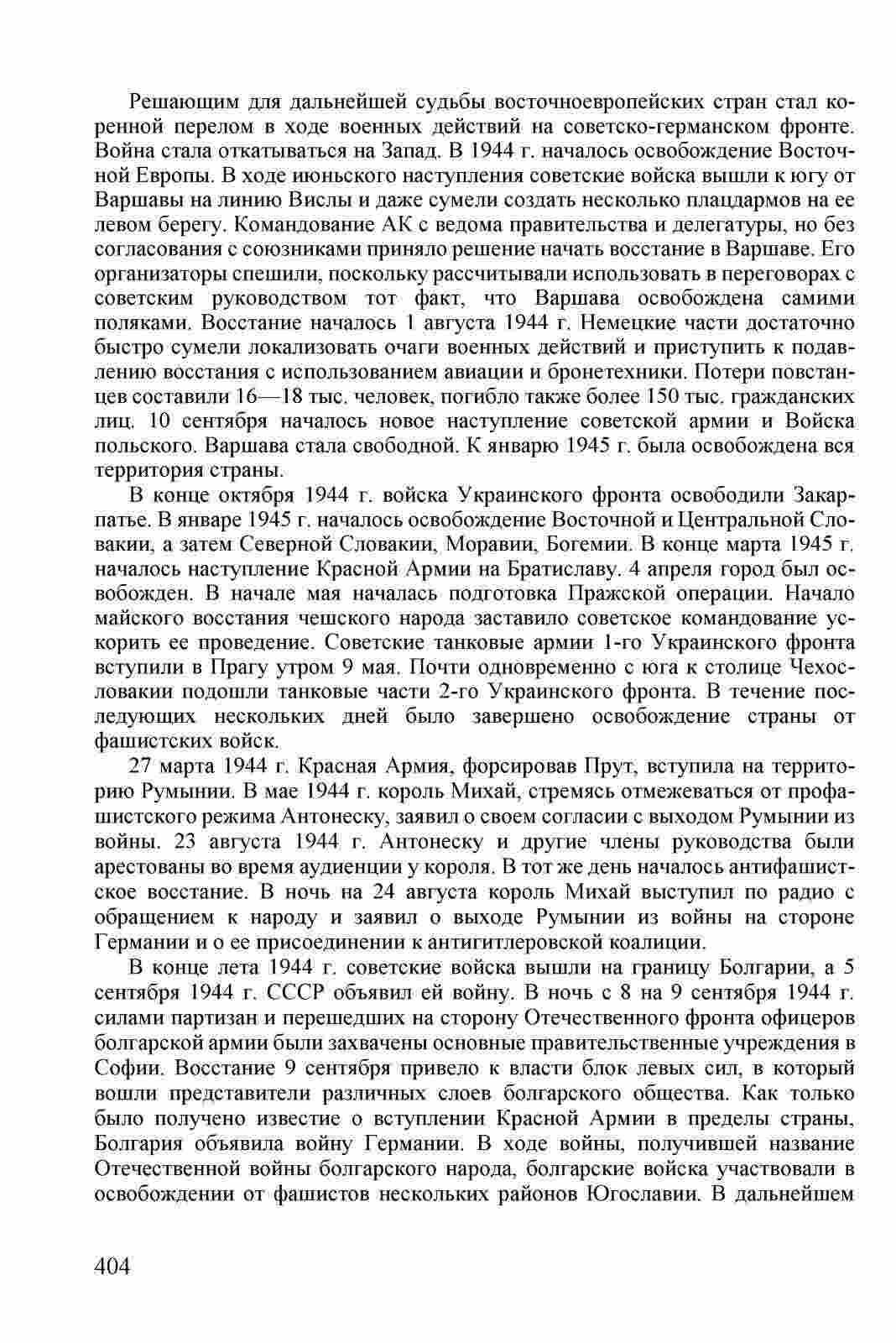 Решающим для дальнейшей судьбы восточноевропейских стран стал коренной перелом в ходе военных действий на советско-германском фронте. Война стала откатываться на Запад. В 1944 г. началось освобождение Восточной Европы. В ходе июньского наступления советские войска вышли к югу от Варшавы на линию Вислы и даже сумели создать несколько плацдармов на ее левом берегу. Командование АК с ведома правительства и делегатуры, но без согласования с союзниками приняло решение начать восстание в Варшаве. Его организаторы спешили, поскольку рассчитывали использовать в переговорах с советским руководством тот факт, что Варшава освобождена самими поляками. Восстание началось 1 августа 1944 г. Немецкие части достаточно быстро сумели локализовать очаги военных действий и приступить к подавлению восстания с использованием авиации и бронетехники. Потери повстанцев составили 16—18 тыс. человек, погибло также более 150 тыс. гражданских лиц. 10 сентября началось новое наступление советской армии и Войска польского. Варшава стала свободной. К январю 1945 г. была освобождена вся территория страны.

В конце октября 1944 г. войска Украинского фронта освободили Закарпатье. В январе 1945 г. началось освобождение Восточной и Центральной Словакии, а затем Северной Словакии, Моравии, Богемии. В конце марта 1945 г. началось наступление Красной Армии на Братиславу. 4 апреля город был освобожден. В начале мая началась подготовка Пражской операции. Начало майского восстания чешского народа заставило советское командование ускорить ее проведение. Советские танковые армии 1-го Украинского фронта вступили в Прагу утром 9 мая. Почти одновременно с юга к столице Чехословакии подошли танковые части 2-го Украинского фронта. В течение последующих нескольких дней было завершено освобождение страны от фашистских войск.

27 марта 1944 г. Красная Армия, форсировав Прут, вступила на территорию Румынии. В мае 1944 г. король Михай, стремясь отмежеваться от профашистского режима Антонеску, заявил о своем согласии с выходом Румынии из войны. 23 августа 1944 г. Антонеску и другие члены руководства были арестованы во время аудиенции у короля. В тот же день началось антифашистское восстание. В ночь на 24 августа король Михай выступил по радио с обращением к народу и заявил о выходе Румынии из войны на стороне Германии и о ее присоединении к антигитлеровской коалиции.

В конце лета 1944 г. советские войска вышли на границу Болгарии, а 5 сентября 1944 г. СССР объявил ей войну. В ночь с 8 на 9 сентября 1944 г. силами партизан и перешедших на сторону Отечественного фронта офицеров болгарской армии были захвачены основные правительственные учреждения в Софии. Восстание 9 сентября привело к власти блок левых сил, в который вошли представители различных слоев болгарского общества. Как только было получено известие о вступлении Красной Армии в пределы страны, Болгария объявила войну Германии. В ходе войны, получившей название Отечественной войны болгарского народа, болгарские войска участвовали в освобождении от фашистов нескольких районов Югославии. В дальнейшем

404